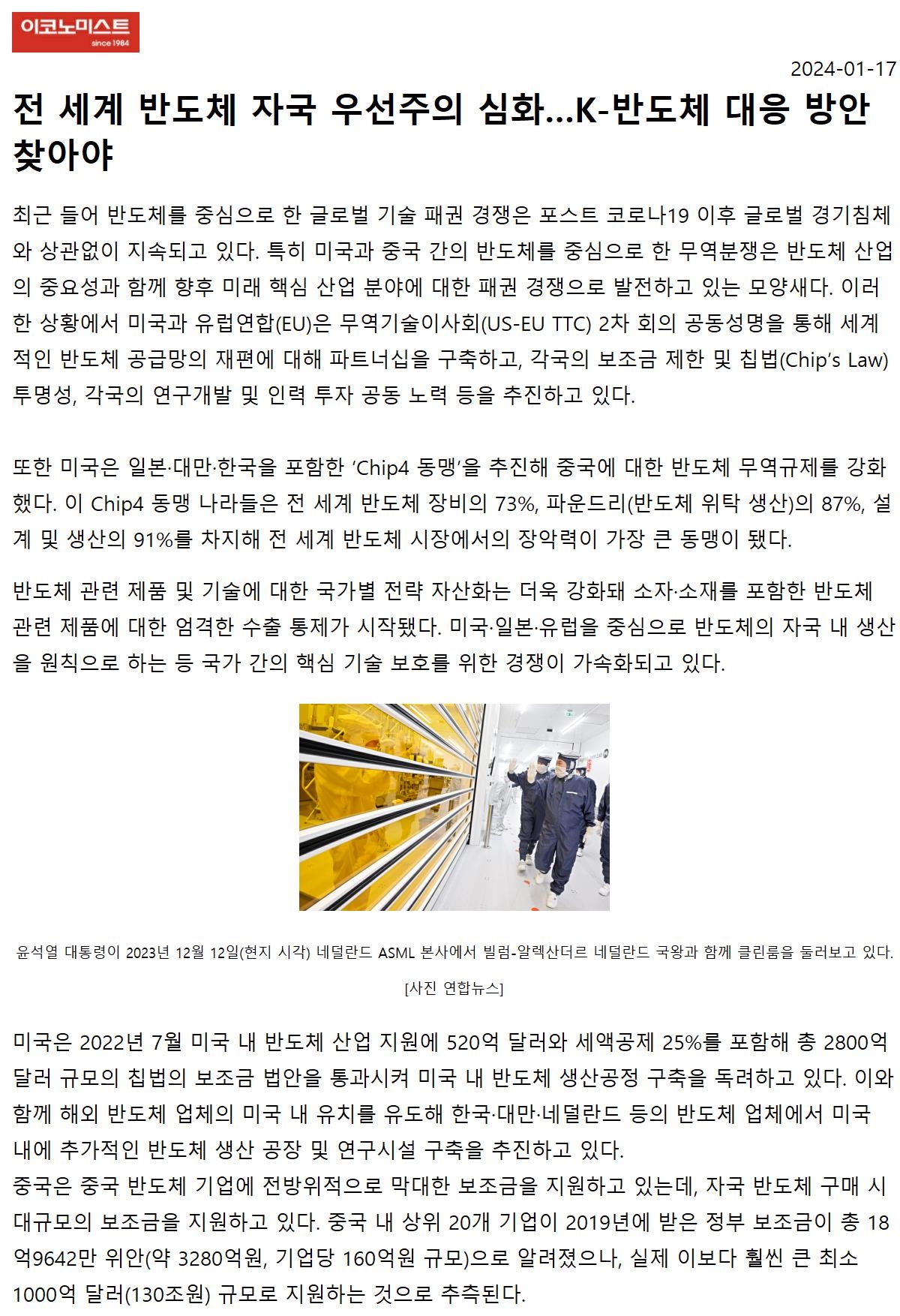 이코노미스트
since 1984

2024-01-17

전 세계 반도체 자국 우선주의 심화...K-반도체 대응 방안 찾아야

최근 들어 반도체를 중심으로 한 글로벌 기술 패권 경쟁은 포스트 코로나19 이후 글로벌 경기침체와 상관없이 지속되고 있다. 특히 미국과 중국 간의 반도체를 중심으로 한 무역분쟁은 반도체 산업의 중요성과 함께 향후 미래 핵심 산업 분야에 대한 패권 경쟁으로 발전하고 있는 모양새다. 이러한 상황에서 미국과 유럽연합(EU)은 무역기술이사회(US-EU TTC) 2차 회의 공동성명을 통해 세계적인 반도체 공급망의 재편에 대해 파트너십을 구축하고, 각국의 보조금 제한 및 칩법(Chip's Law) 투명성, 각국의 연구개발 및 인력 투자 공동 노력 등을 추진하고 있다.

또한 미국은 일본·대만·한국을 포함한 'Chip4 동맹'을 추진해 중국에 대한 반도체 무역규제를 강화했다. 이 Chip4 동맹 나라들은 전 세계 반도체 장비의 73%, 파운드리(반도체 위탁 생산)의 87%, 설계 및 생산의 91%를 차지해 전 세계 반도체 시장에서의 장악력이 가장 큰 동맹이 됐다.

반도체 관련 제품 및 기술에 대한 국가별 전략 자산화는 더욱 강화돼 소자·소재를 포함한 반도체 관련 제품에 대한 엄격한 수출 통제가 시작됐다. 미국·일본·유럽을 중심으로 반도체의 자국 내 생산을 원칙으로 하는 등 국가 간의 핵심 기술 보호를 위한 경쟁이 가속화되고 있다.

윤석열 대통령이 2023년 12월 12일(현지 시각) 네덜란드 ASML 본사에서 빌럼-알렉산더르 네덜란드 국왕과 함께 클린룸을 둘러보고 있다.

[사진 연합뉴스]

미국은 2022년 7월 미국 내 반도체 산업 지원에 520억 달러와 세액공제 25%를 포함해 총 2800억 달러 규모의 칩법의 보조금 법안을 통과시켜 미국 내 반도체 생산공정 구축을 독려하고 있다. 이와 함께 해외 반도체 업체의 미국 내 유치를 유도해 한국·대만·네덜란드 등의 반도체 업체에서 미국 내에 추가적인 반도체 생산 공장 및 연구시설 구축을 추진하고 있다.
중국은 중국 반도체 기업에 전방위적으로 막대한 보조금을 지원하고 있는데, 자국 반도체 구매 시 대규모의 보조금을 지원하고 있다. 중국 내 상위 20개 기업이 2019년에 받은 정부 보조금이 총 18억9642만 위안(약 3280억원, 기업당 160억원 규모)으로 알려졌으나, 실제 이보다 훨씬 큰 최소 1000억 달러(130조원) 규모로 지원하는 것으로 추측된다.